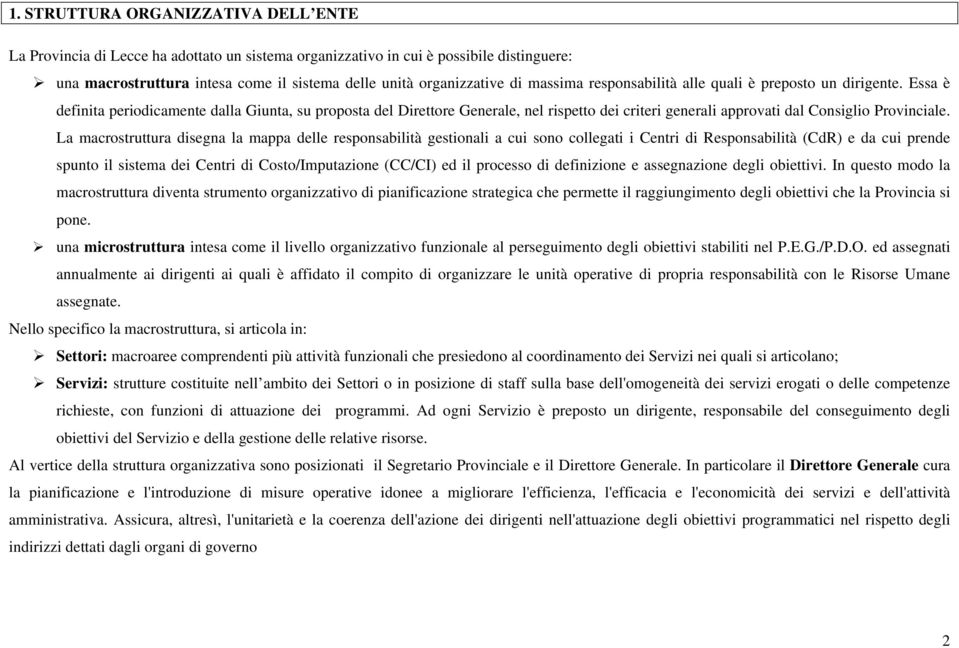 1. STRUTTURA ORGANIZZATIVA DELL'ENTE

La Provincia di Lecce ha adottato un sistema organizzativo in cui è possibile distinguere:

➢ una macrostruttura intesa come il sistema delle unità organizzative di massima responsabilità alle quali è preposto un dirigente. Essa è definita periodicamente dalla Giunta, su proposta del Direttore Generale, nel rispetto dei criteri generali approvati dal Consiglio Provinciale. La macrostruttura disegna la mappa delle responsabilità gestionali a cui sono collegati i Centri di Responsabilità (CdR) e da cui prende spunto il sistema dei Centri di Costo/Imputazione (CC/CI) ed il processo di definizione e assegnazione degli obiettivi. In questo modo la macrostruttura diventa strumento organizzativo di pianificazione strategica che permette il raggiungimento degli obiettivi che la Provincia si pone.

➢ una microstruttura intesa come il livello organizzativo funzionale al perseguimento degli obiettivi stabiliti nel P.E.G./P.D.O. ed assegnati annualmente ai dirigenti ai quali è affidato il compito di organizzare le unità operative di propria responsabilità con le Risorse Umane assegnate.

Nello specifico la macrostruttura, si articola in:

➢ Settori: macroaree comprendenti più attività funzionali che presiedono al coordinamento dei Servizi nei quali si articolano;

➢ Servizi: strutture costituite nell'ambito dei Settori o in posizione di staff sulla base dell'omogeneità dei servizi erogati o delle competenze richieste, con funzioni di attuazione dei programmi. Ad ogni Servizio è preposto un dirigente, responsabile del conseguimento degli obiettivi del Servizio e della gestione delle relative risorse.

Al vertice della struttura organizzativa sono posizionati il Segretario Provinciale e il Direttore Generale. In particolare il Direttore Generale cura la pianificazione e l'introduzione di misure operative idonee a migliorare l'efficienza, l'efficacia e l'economicità dei servizi e dell'attività amministrativa. Assicura, altresì, l'unitarietà e la coerenza dell'azione dei dirigenti nell'attuazione degli obiettivi programmatici nel rispetto degli indirizzi dettati dagli organi di governo

2